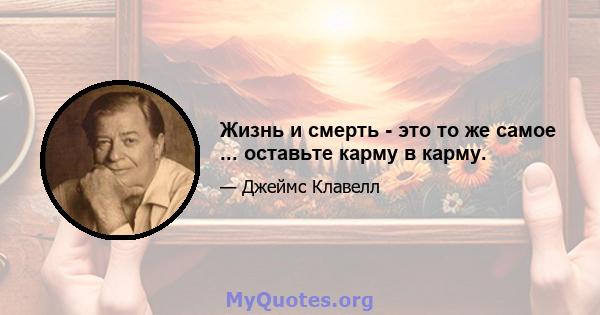 Жизнь и смерть - это то же самое ... оставьте карму в карму.

— Джеймс Клавелл

MyQuotes.org